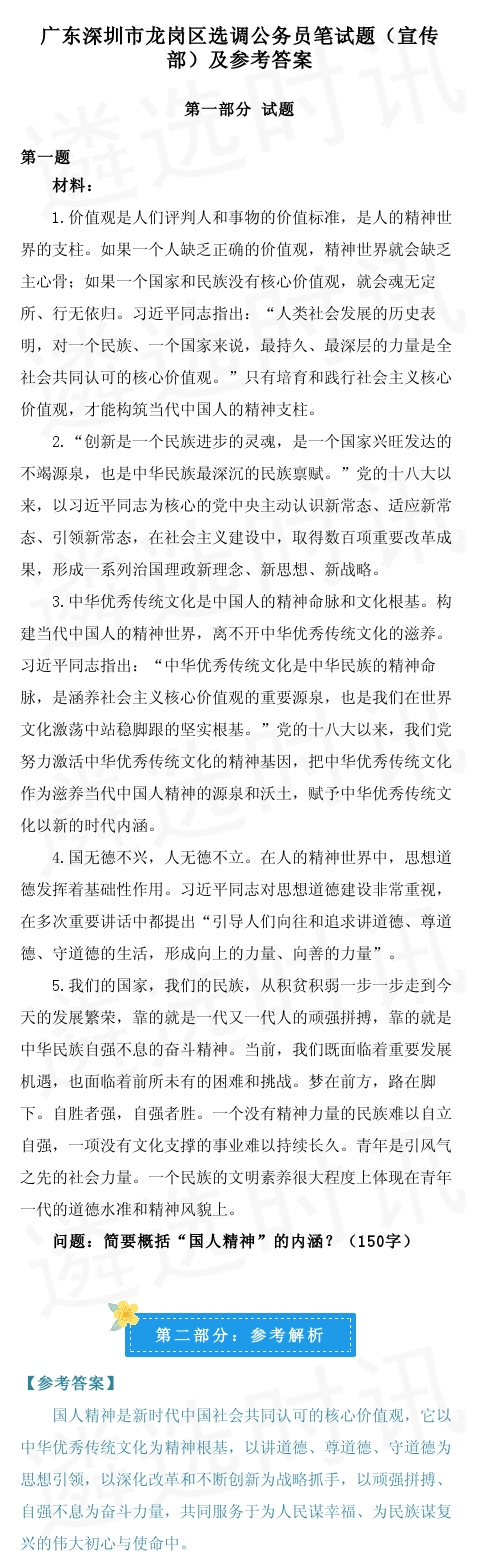 广东深圳市龙岗区选调公务员笔试题（宣传部）及参考答案

第一部分 试题

第一题

材料：

1.价值观是人们评判人和事物的价值标准，是人的精神世界的支柱。如果一个人缺乏正确的价值观，精神世界就会缺乏主心骨；如果一个国家和民族没有核心价值观，就会魂无定所、行无依归。习近平同志指出：“人类社会发展的历史表明，对一个民族、一个国家来说，最持久、最深层的力量是全社会共同认可的核心价值观。”只有培育和践行社会主义核心价值观，才能构筑当代中国人的精神支柱。

2.“创新是一个民族进步的灵魂，是一个国家兴旺发达的不竭源泉，也是中华民族最深沉的民族禀赋。”党的十八大以来，以习近平同志为核心的党中央主动认识新常态、适应新常态、引领新常态，在社会主义建设中，取得数百项重要改革成果，形成一系列治国理政新理念、新思想、新战略。

3.中华优秀传统文化是中国人的精神命脉和文化根基。构建当代中国人的精神世界，离不开中华优秀传统文化的滋养。习近平同志指出：“中华优秀传统文化是中华民族的精神命脉，是涵养社会主义核心价值观的重要源泉，也是我们在世界文化激荡中站稳脚跟的坚实根基。”党的十八大以来，我们党努力激活中华优秀传统文化的精神基因，把中华优秀传统文化作为滋养当代中国人精神的源泉和沃土，赋予中华优秀传统文化以新的时代内涵。

4.国无德不兴，人无德不立。在人的精神世界中，思想道德发挥着基础性作用。习近平同志对思想道德建设非常重视，在多次重要讲话中都提出“引导人们向往和追求讲道德、尊道德、守道德的生活，形成向上的力量、向善的力量”。

5.我们的国家，我们的民族，从积贫积弱一步一步走到今天的发展繁荣，靠的就是一代又一代人的顽强拼搏，靠的就是中华民族自强不息的奋斗精神。当前，我们既面临着重要发展机遇，也面临着前所未有的困难和挑战。梦在前方，路在脚下。自胜者强，自强者胜。一个没有精神力量的民族难以自立自强，一项没有文化支撑的事业难以持续长久。青年是引风气之先的社会力量。一个民族的文明素养很大程度上体现在青年一代的道德水准和精神风貌上。

问题：简要概括“国人精神”的内涵？（150字）

第二部分：参考解析

【参考答案】

国人精神是新时代中国社会共同认可的核心价值观，它以中华优秀传统文化为精神根基，以讲道德、尊道德、守道德为思想引领，以深化改革和不断创新为战略抓手，以顽强拼搏、自强不息为奋斗力量，共同服务于为人民谋幸福、为民族谋复兴的伟大初心与使命中。

遴选时讯